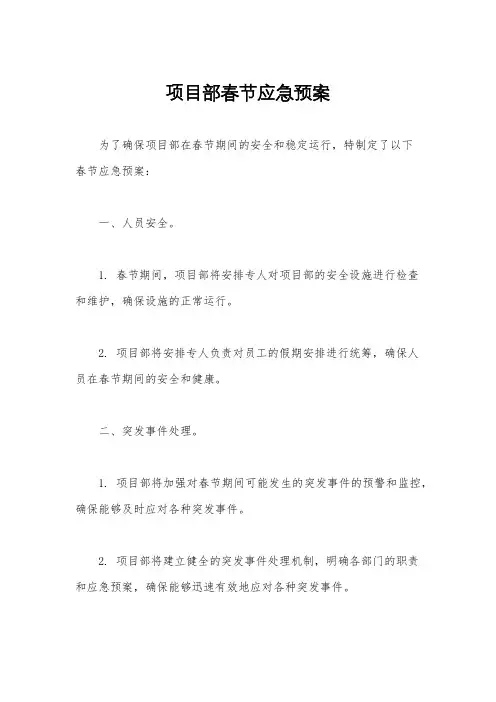 项目部春节应急预案

为了确保项目部在春节期间的安全和稳定运行，特制定了以下春节应急预案：

一、人员安全。

1. 春节期间，项目部将安排专人对项目部的安全设施进行检查和维护，确保设施的正常运行。

2. 项目部将安排专人负责对员工的假期安排进行统筹，确保人员在春节期间的安全和健康。

二、突发事件处理。

1. 项目部将加强对春节期间可能发生的突发事件的预警和监控，确保能够及时应对各种突发事件。

2. 项目部将建立健全的突发事件处理机制，明确各部门的职责和应急预案，确保能够迅速有效地应对各种突发事件。